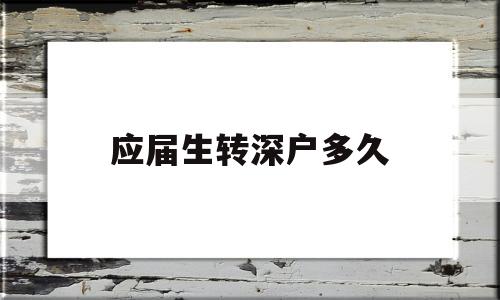 应届生转深户多久